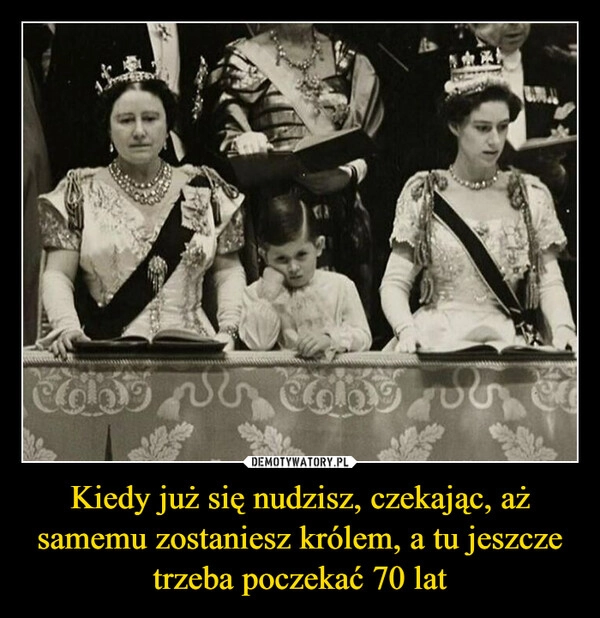 DEMOTYWATORY.PL

Kiedy już się nudzisz, czekając, aż samemu zostaniesz królem, a tu jeszcze trzeba poczekać 70 lat